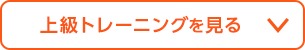 上級トレーニングを見る